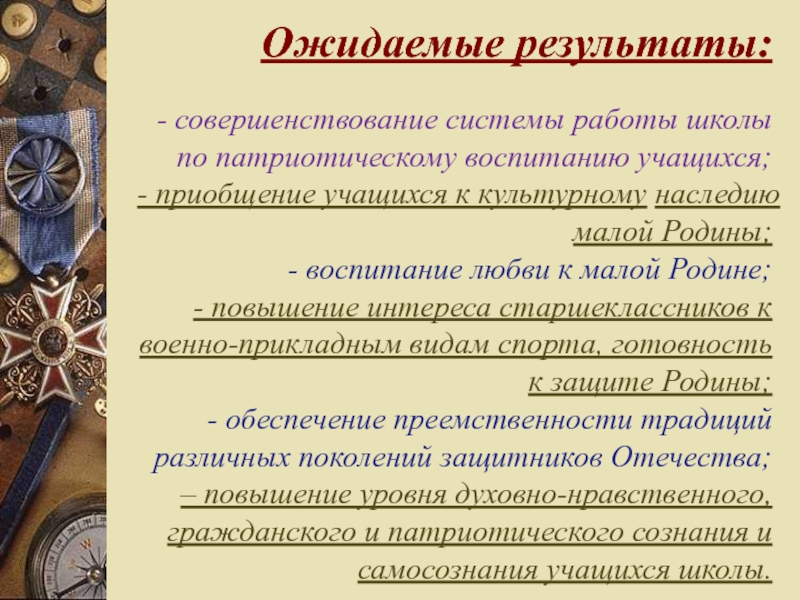 Ожидаемые результаты:

- совершенствование системы работы школы по патриотическому воспитанию учащихся;
- приобщение учащихся к культурному наследию малой Родины;
- воспитание любви к малой Родине;
- повышение интереса старшеклассников к военно-прикладным видам спорта, готовность к защите Родины;
- обеспечение преемственности традиций различных поколений защитников Отечества;
– повышение уровня духовно-нравственного, гражданского и патриотического сознания и самосознания учащихся школы.